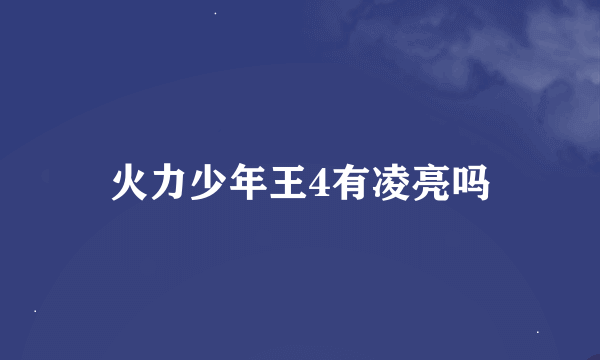 火力少年王4有凌亮吗